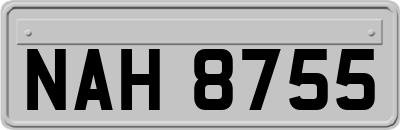 NAH 8755